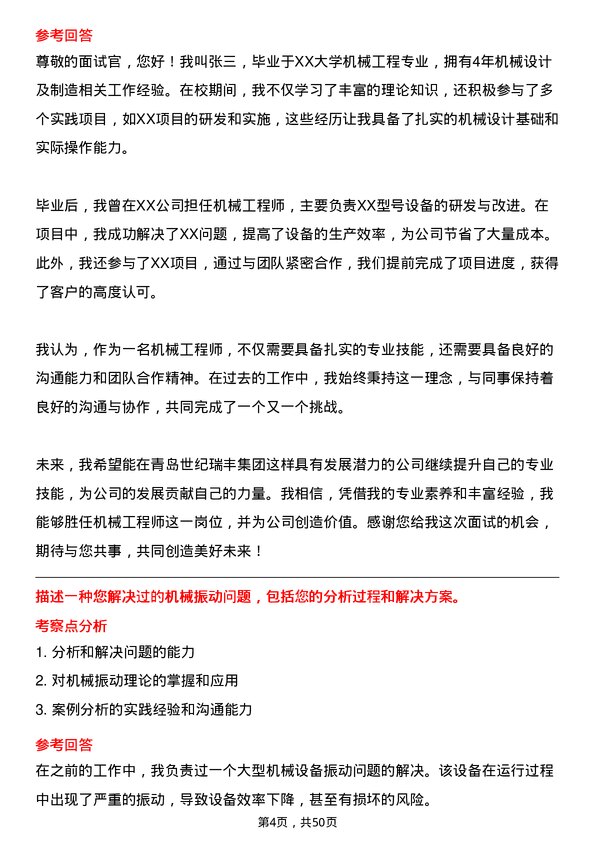 参考回答
尊敬的面试官，您好！我叫张三，毕业于XX大学机械工程专业，拥有4年机械设计及制造相关工作经验。在校期间，我不仅学习了丰富的理论知识，还积极参与了多个实践项目，如XX项目的研发和实施，这些经历让我具备了扎实的机械设计基础和实际操作能力。

毕业后，我曾在XX公司担任机械工程师，主要负责XX型号设备的研发与改进。在项目中，我成功解决了XX问题，提高了设备的生产效率，为公司节省了大量成本。此外，我还参与了XX项目，通过与团队紧密合作，我们提前完成了项目进度，获得了客户的高度认可。

我认为，作为一名机械工程师，不仅需要具备扎实的专业技能，还需要具备良好的沟通能力和团队合作精神。在过去的工作中，我始终秉持这一理念，与同事保持着良好的沟通与协作，共同完成了一个又一个挑战。

未来，我希望能在青岛世纪瑞丰集团这样具有发展潜力的公司继续提升自己的专业技能，为公司的发展贡献自己的力量。我相信，凭借我的专业素养和丰富经验，我能够胜任机械工程师这一岗位，并为公司创造价值。感谢您给我这次面试的机会，期待与您共事，共同创造美好未来！

描述一种您解决过的机械振动问题，包括您的分析过程和解决方案。
考察点分析
1. 分析和解决问题的能力
2. 对机械振动理论的掌握和应用
3. 案例分析的实践经验和沟通能力
参考回答
在之前的工作中，我负责过一个大型机械设备振动问题的解决。该设备在运行过程中出现了严重的振动，导致设备效率下降，甚至有损坏的风险。
第4页，共50页